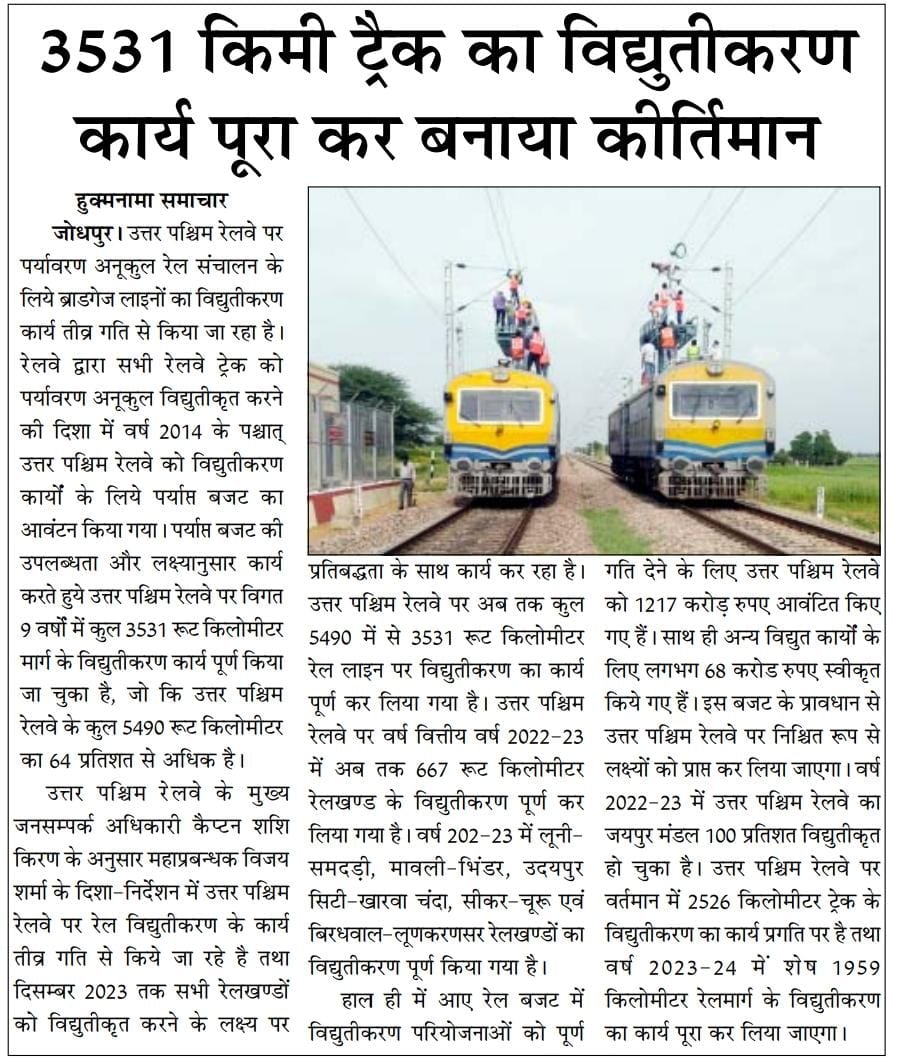 3531 किमी ट्रैक का विद्युतीकरण कार्य पूरा कर बनाया कीर्तिमान

हुक्मनामा समाचार

जोधपुर। उत्तर पश्चिम रेलवे पर पर्यावरण अनूकुल रेल संचालन के लिये ब्राडगेज लाइनों का विद्युतीकरण कार्य तीव्र गति से किया जा रहा है। रेलवे द्वारा सभी रेलवे ट्रेक को पर्यावरण अनूकुल विद्युतीकृत करने की दिशा में वर्ष 2014 के पश्चात् उत्तर पश्चिम रेलवे को विद्युतीकरण कार्यों के लिये पर्याप्त बजट का आवंटन किया गया। पर्याप्त बजट की उपलब्धता और लक्ष्यानुसार कार्य करते हुये उत्तर पश्चिम रेलवे पर विगत 9 वर्षों में कुल 3531 रूट किलोमीटर मार्ग के विद्युतीकरण कार्य पूर्ण किया जा चुका है, जो कि उत्तर पश्चिम रेलवे के कुल 5490 रूट किलोमीटर का 64 प्रतिशत से अधिक है।

उत्तर पश्चिम रेलवे के मुख्य जनसम्पर्क अधिकारी कैप्टन शशि किरण के अनुसार महाप्रबन्धक विजय शर्मा के दिशा-निर्देशन में उत्तर पश्चिम रेलवे पर रेल विद्युतीकरण के कार्य तीव्र गति से किये जा रहे है तथा दिसम्बर 2023 तक सभी रेलखण्डों को विद्युतीकृत करने के लक्ष्य पर प्रतिबद्धता के साथ कार्य कर रहा है। उत्तर पश्चिम रेलवे पर अब तक कुल 5490 में से 3531 रूट किलोमीटर रेल लाइन पर विद्युतीकरण का कार्य पूर्ण कर लिया गया है। उत्तर पश्चिम रेलवे पर वर्ष वित्तीय वर्ष 2022-23 में अब तक 667 रूट किलोमीटर रेलखण्ड के विद्युतीकरण पूर्ण कर लिया गया है। वर्ष 202-23 में लूनी-समदड़ी, मावली-भिंडर, उदयपुर सिटी-खारवा चंदा, सीकर-चूरू एवं बिरधवाल-लूणकरणसर रेलखण्डों का विद्युतीकरण पूर्ण किया गया है।

हाल ही में आए रेल बजट में विद्युतीकरण परियोजनाओं को पूर्ण गति देने के लिए उत्तर पश्चिम रेलवे को 1217 करोड़ रुपए आवंटित किए गए हैं। साथ ही अन्य विद्युत कार्यों के लिए लगभग 68 करोड रुपए स्वीकृत किये गए हैं। इस बजट के प्रावधान से उत्तर पश्चिम रेलवे पर निश्चित रूप से लक्ष्यों को प्राप्त कर लिया जाएगा। वर्ष 2022-23 में उत्तर पश्चिम रेलवे का जयपुर मंडल 100 प्रतिशत विद्युतीकृत हो चुका है। उत्तर पश्चिम रेलवे पर वर्तमान में 2526 किलोमीटर ट्रेक के विद्युतीकरण का कार्य प्रगति पर है तथा वर्ष 2023-24 में शेष 1959 किलोमीटर रेलमार्ग के विद्युतीकरण का कार्य पूरा कर लिया जाएगा।